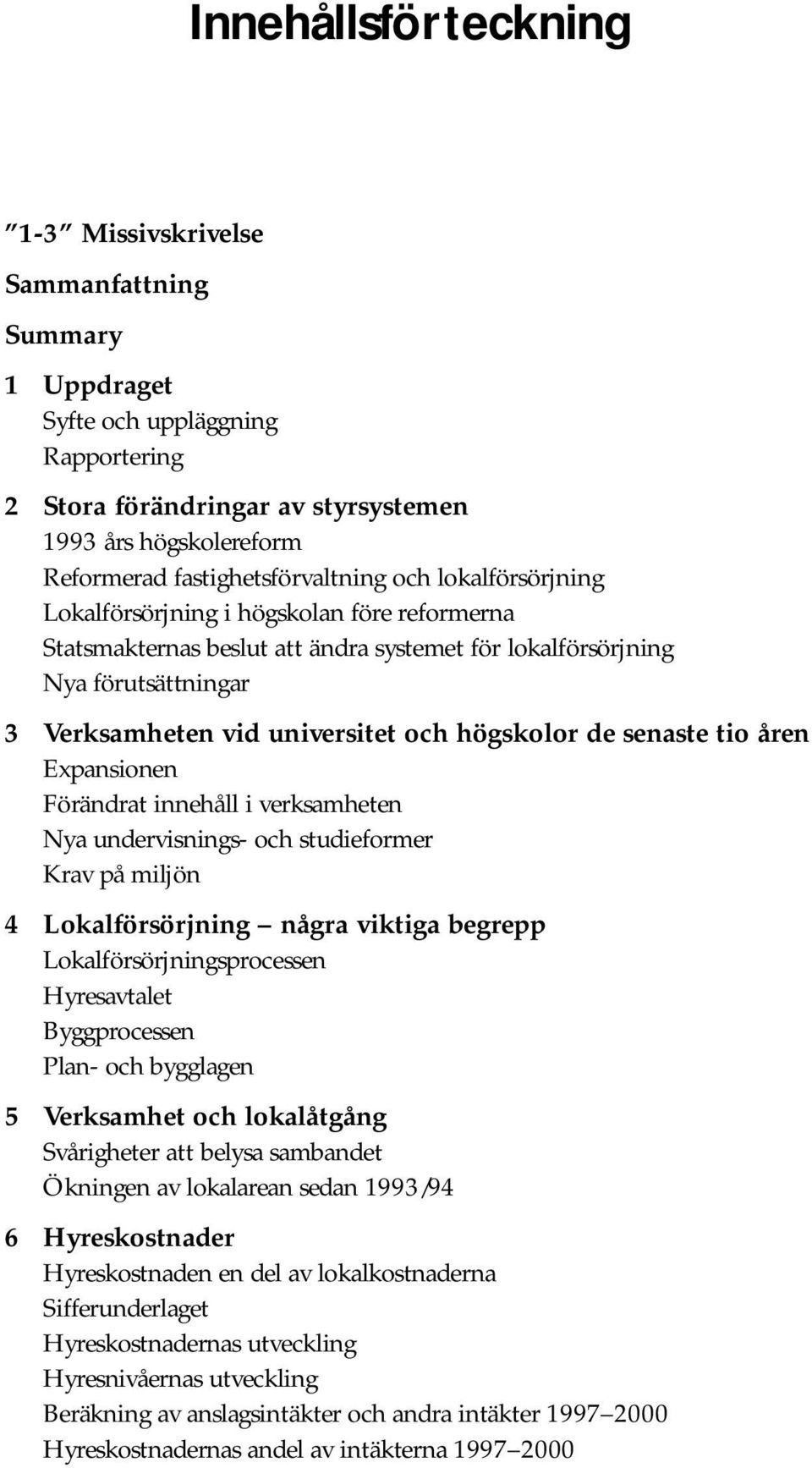 Innehållsförteckning

"1-3" Missivskrivelse

Sammanfattning

Summary

1 Uppdraget
Syfte och uppläggning
Rapportering

2 Stora förändringar av styrsystemen
1993 års högskolereform
Reformerad fastighetsförvaltning och lokalförsörjning
Lokalförsörjning i högskolan före reformerna
Statsmakternas beslut att ändra systemet för lokalförsörjning
Nya förutsättningar

3 Verksamheten vid universitet och högskolor de senaste tio åren
Expansionen
Förändrat innehåll i verksamheten
Nya undervisnings- och studieformer
Krav på miljön

4 Lokalförsörjning – några viktiga begrepp
Lokalförsörjningsprocessen
Hyresavtalet
Byggprocessen
Plan- och bygglagen

5 Verksamhet och lokalåtgång
Svårigheter att belysa sambandet
Ökningen av lokalarean sedan 1993/94

6 Hyreskostnader
Hyreskostnaden en del av lokalkostnaderna
Sifferunderlaget
Hyreskostnadernas utveckling
Hyresnivåernas utveckling
Beräkning av anslagsintäkter och andra intäkter 1997–2000
Hyreskostnadernas andel av intäkterna 1997–2000